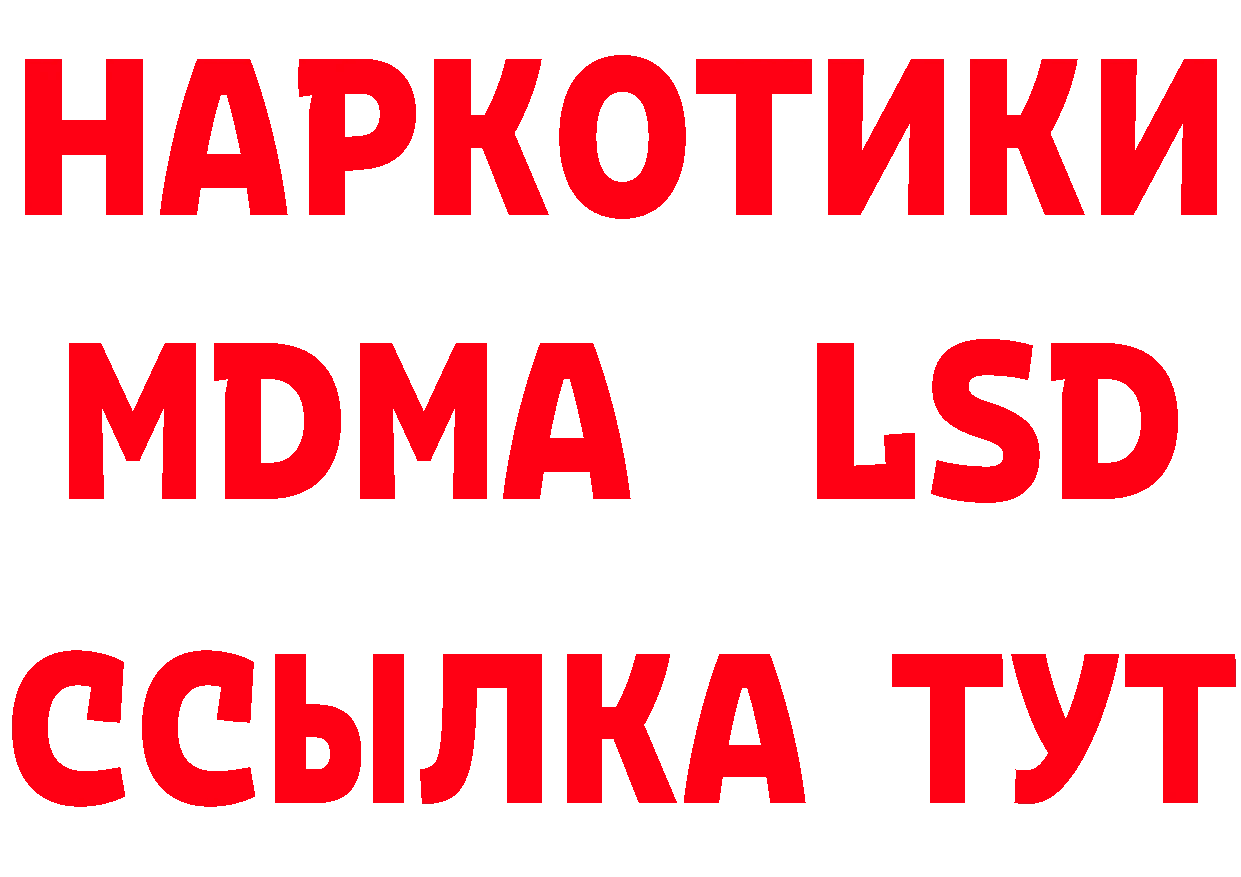 НАРКОТИКИ
MDMA LSD
ССЫЛКА ТУТ